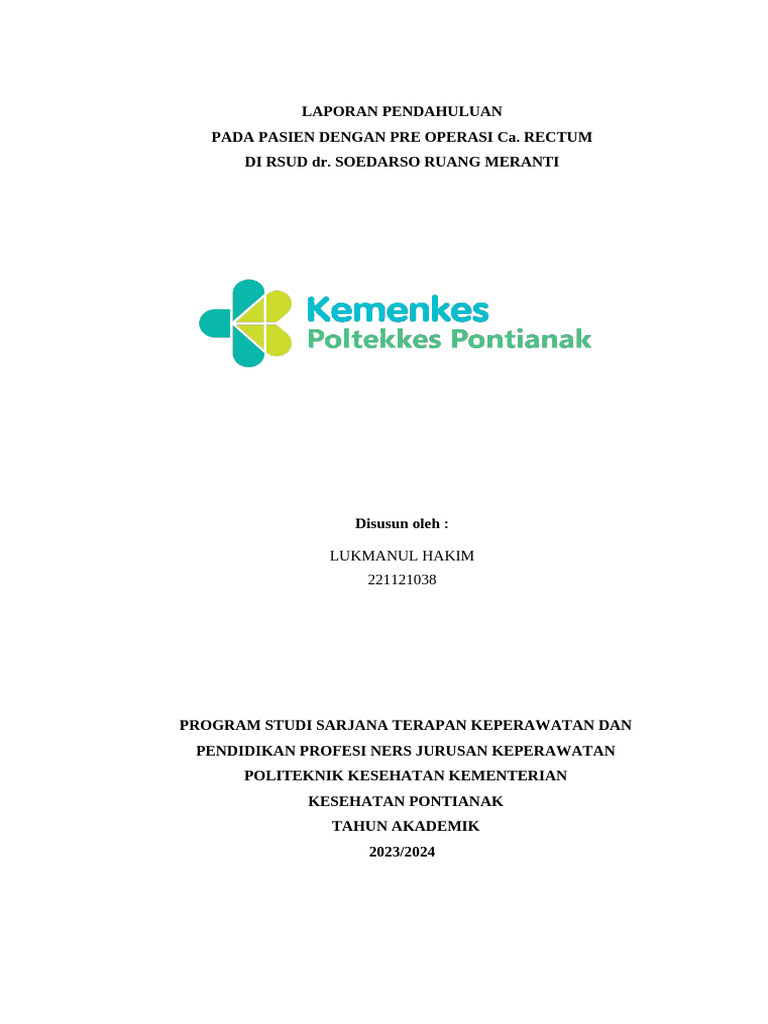 LAPORAN PENDAHULUAN
PADA PASIEN DENGAN PRE OPERASI Ca. RECTUM
DI RSUD dr. SOEDARSO RUANG MERANTI

Kemenkes
Poltekkes Pontianak

Disusun oleh :

LUKMANUL HAKIM
221121038

PROGRAM STUDI SARJANA TERAPAN KEPERAWATAN DAN
PENDIDIKAN PROFESI NERS JURUSAN KEPERAWATAN
POLITEKNIK KESEHATAN KEMENTERIAN
KESEHATAN PONTIANAK
TAHUN AKADEMIK
2023/2024